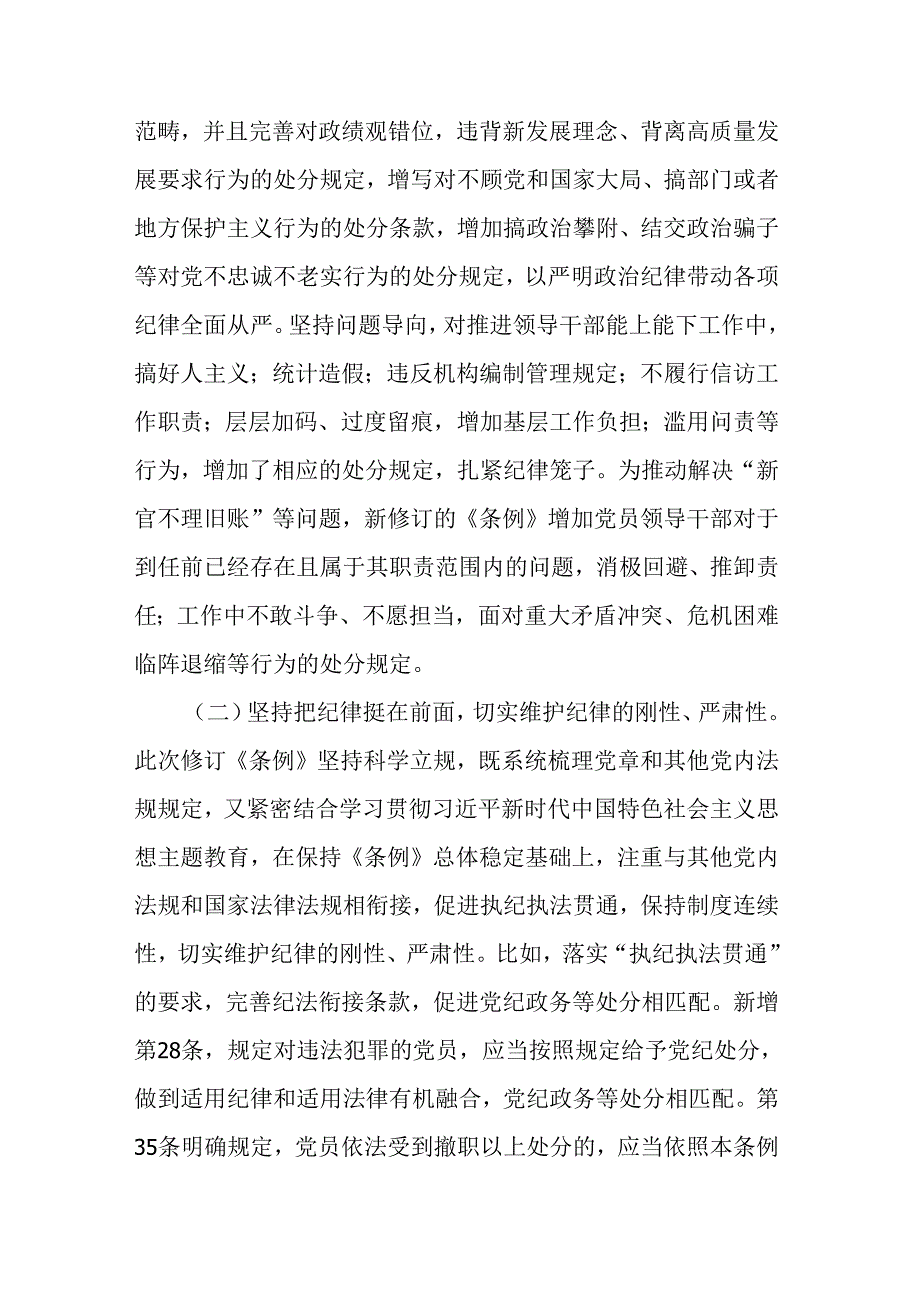 范畴，并且完善对政绩观错位，违背新发展理念、背离高质量发展要求行为的处分规定，增写对不顾党和国家大局、搞部门或者地方保护主义行为的处分条款，增加搞政治攀附、结交政治骗子等对党不忠诚不老实行为的处分规定，以严明政治纪律带动各项纪律全面从严。坚持问题导向，对推进领导干部能上能下工作中，搞好人主义；统计造假；违反机构编制管理规定；不履行信访工作职责；层层加码、过度留痕，增加基层工作负担；滥用问责等行为，增加了相应的处分规定，扎紧纪律笼子。为推动解决“新官不理旧账”等问题，新修订的《条例》增加党员领导干部对于到任前已经存在且属于其职责范围内的问题，消极回避、推卸责任；工作中不敢斗争、不愿担当，面对重大矛盾冲突、危机困难临阵退缩等行为的处分规定。

（二）坚持把纪律挺在前面，切实维护纪律的刚性、严肃性。此次修订《条例》坚持科学立规，既系统梳理党章和其他党内法规规定，又紧密结合学习贯彻习近平新时代中国特色社会主义思想主题教育，在保持《条例》总体稳定基础上，注重与其他党内法规和国家法律法规相衔接，促进执纪执法贯通，保持制度连续性，切实维护纪律的刚性、严肃性。比如，落实“执纪执法贯通”的要求，完善纪法衔接条款，促进党纪政务等处分相匹配。新增第28条，规定对违法犯罪的党员，应当按照规定给予党纪处分，做到适用纪律和适用法律有机融合，党纪政务等处分相匹配。第35条明确规定，党员依法受到撤职以上处分的，应当依照本条例